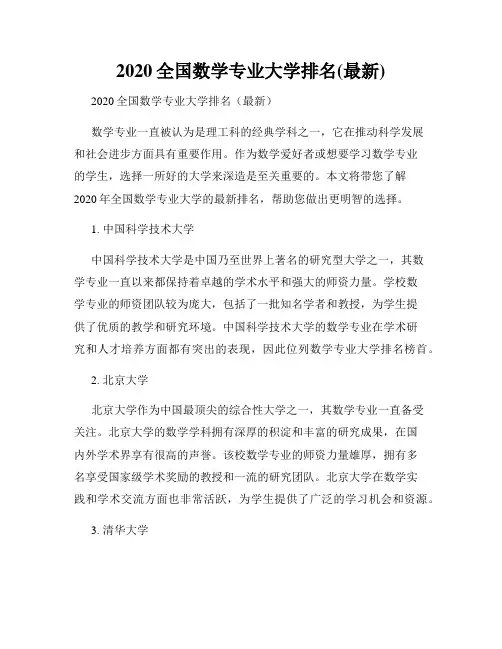 2020 全国数学专业大学排名(最新)

2020 全国数学专业大学排名（最新）

数学专业一直被认为是理工科的经典学科之一，它在推动科学发展和社会进步方面具有重要作用。作为数学爱好者或想要学习数学专业的学生，选择一所好的大学来深造是至关重要的。本文将带您了解 2020 年全国数学专业大学的最新排名，帮助您做出更明智的选择。

1. 中国科学技术大学

中国科学技术大学是中国乃至世界上著名的研究型大学之一，其数学专业一直以来都保持着卓越的学术水平和强大的师资力量。学校数学专业的师资团队较为庞大，包括了一批知名学者和教授，为学生提供了优质的教学和研究环境。中国科学技术大学的数学专业在学术研究和人才培养方面都有突出的表现，因此位列数学专业大学排名榜首。

2. 北京大学

北京大学作为中国最顶尖的综合性大学之一，其数学专业一直备受关注。北京大学的数学学科拥有深厚的积淀和丰富的研究成果，在国内外学术界享有很高的声誉。该校数学专业的师资力量雄厚，拥有多名享受国家级学术奖励的教授和一流的研究团队。北京大学在数学实践和学术交流方面也非常活跃，为学生提供了广泛的学习机会和资源。

3. 清华大学